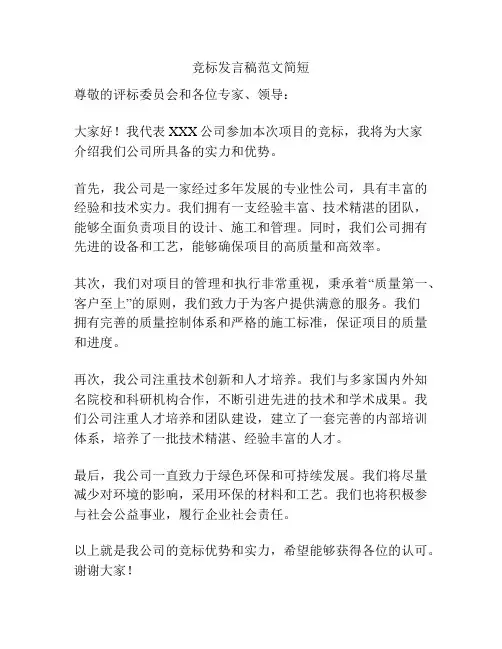 竞标发言稿范文简短

尊敬的评标委员会和各位专家、领导：

大家好！我代表 XXX 公司参加本次项目的竞标，我将为大家介绍我们公司所具备的实力和优势。

首先，我公司是一家经过多年发展的专业性公司，具有丰富的经验和技术实力。我们拥有一支经验丰富、技术精湛的团队，能够全面负责项目的设计、施工和管理。同时，我们公司拥有先进的设备和工艺，能够确保项目的高质量和高效率。

其次，我们对项目的管理和执行非常重视，秉承着“质量第一、客户至上”的原则，我们致力于为客户提供满意的服务。我们拥有完善的质量控制体系和严格的施工标准，保证项目的质量和进度。

再次，我公司注重技术创新和人才培养。我们与多家国内外知名院校和科研机构合作，不断引进先进的技术和学术成果。我们公司注重人才培养和团队建设，建立了一套完善的内部培训体系，培养了一批技术精湛、经验丰富的人才。

最后，我公司一直致力于绿色环保和可持续发展。我们将尽量减少对环境的影响，采用环保的材料和工艺。我们也将积极参与社会公益事业，履行企业社会责任。

以上就是我公司的竞标优势和实力，希望能够获得各位的认可。谢谢大家！